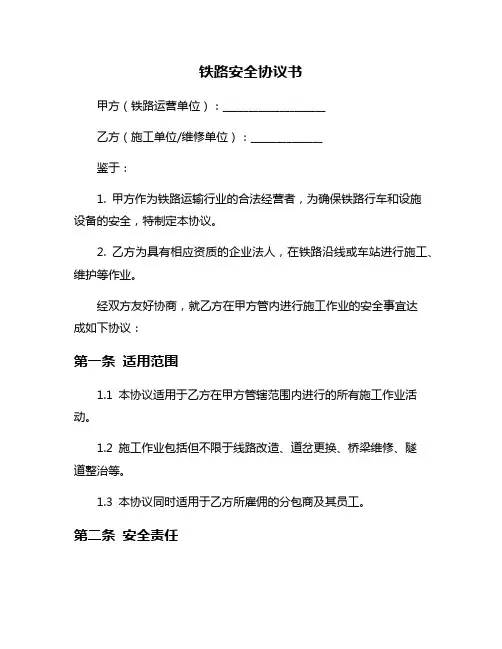 铁路安全协议书

甲方（铁路运营单位）：__________________

乙方（施工单位/维修单位）：____________

鉴于：

1. 甲方作为铁路运输行业的合法经营者，为确保铁路行车和设施设备的安全，特制定本协议。

2. 乙方为具有相应资质的企业法人，在铁路沿线或车站进行施工、维护等作业。

经双方友好协商，就乙方在甲方管内进行施工作业的安全事宜达成如下协议：

第一条 适用范围

1.1 本协议适用于乙方在甲方管辖范围内进行的所有施工作业活动。

1.2 施工作业包括但不限于线路改造、道岔更换、桥梁维修、隧道整治等。

1.3 本协议同时适用于乙方所雇佣的分包商及其员工。

第二条 安全责任